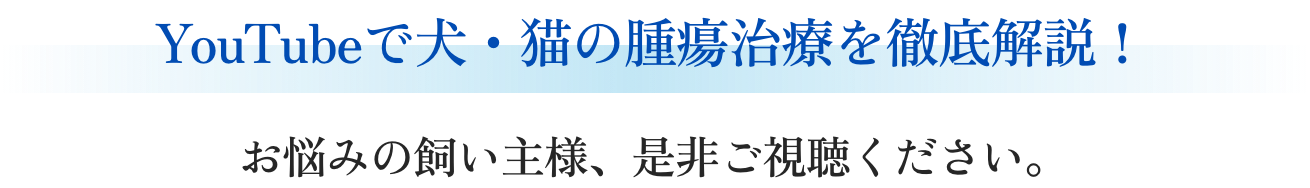 YouTubeで犬・猫の腫瘍治療を徹底解説！

お悩みの飼い主様、是非ご視聴ください。